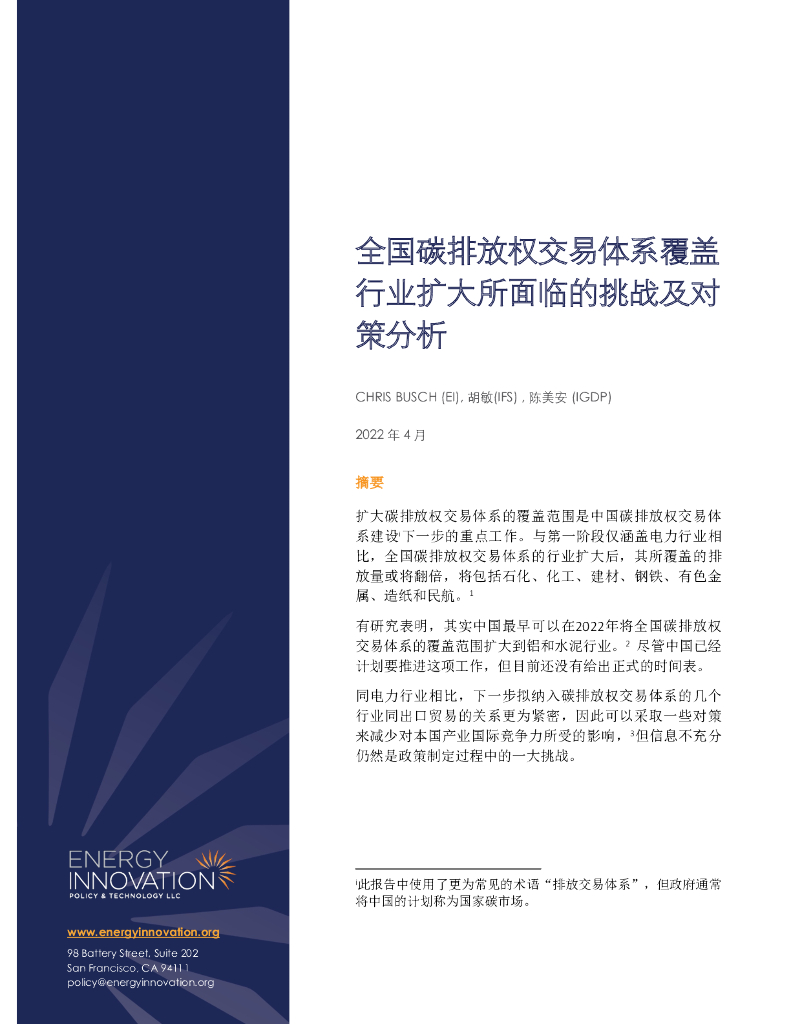 全国碳排放权交易体系覆盖行业扩大所面临的挑战及对策分析

CHRIS BUSCH (EI), 胡敏(IFS) , 陈美安 (IGDP)

2022 年 4 月

摘要

扩大碳排放权交易体系的覆盖范围是中国碳排放权交易体系建设$^{i}$下一步的重点工作。与第一阶段仅涵盖电力行业相比，全国碳排放权交易体系的行业扩大后，其所覆盖的排放量或将翻倍，将包括石化、化工、建材、钢铁、有色金属、造纸和民航。$^{1}$

有研究表明，其实中国最早可以在2022年将全国碳排放权交易体系的覆盖范围扩大到铝和水泥行业。$^{2}$ 尽管中国已经计划要推进这项工作，但目前还没有给出正式的时间表。

同电力行业相比，下一步拟纳入碳排放权交易体系的几个行业同出口贸易的关系更为紧密，因此可以采取一些对策来减少对本国产业国际竞争力所受的影响，$^{3}$但信息不充分仍然是政策制定过程中的一大挑战。

$^{i}$此报告中使用了更为常见的术语“排放交易体系”，但政府通常将中国的计划称为国家碳市场。

ENERGY INNOVATION
POLICY & TECHNOLOGY LLC

www.energyinnovation.org
98 Battery Street, Suite 202
San Francisco, CA 94111
policy@energyinnovation.org